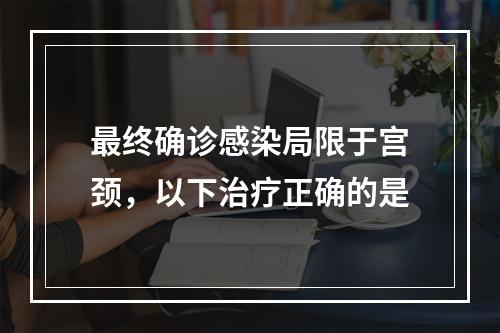 最终确诊感染局限于宫颈，以下治疗正确的是